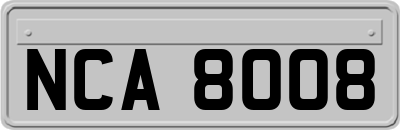 NCA 8008